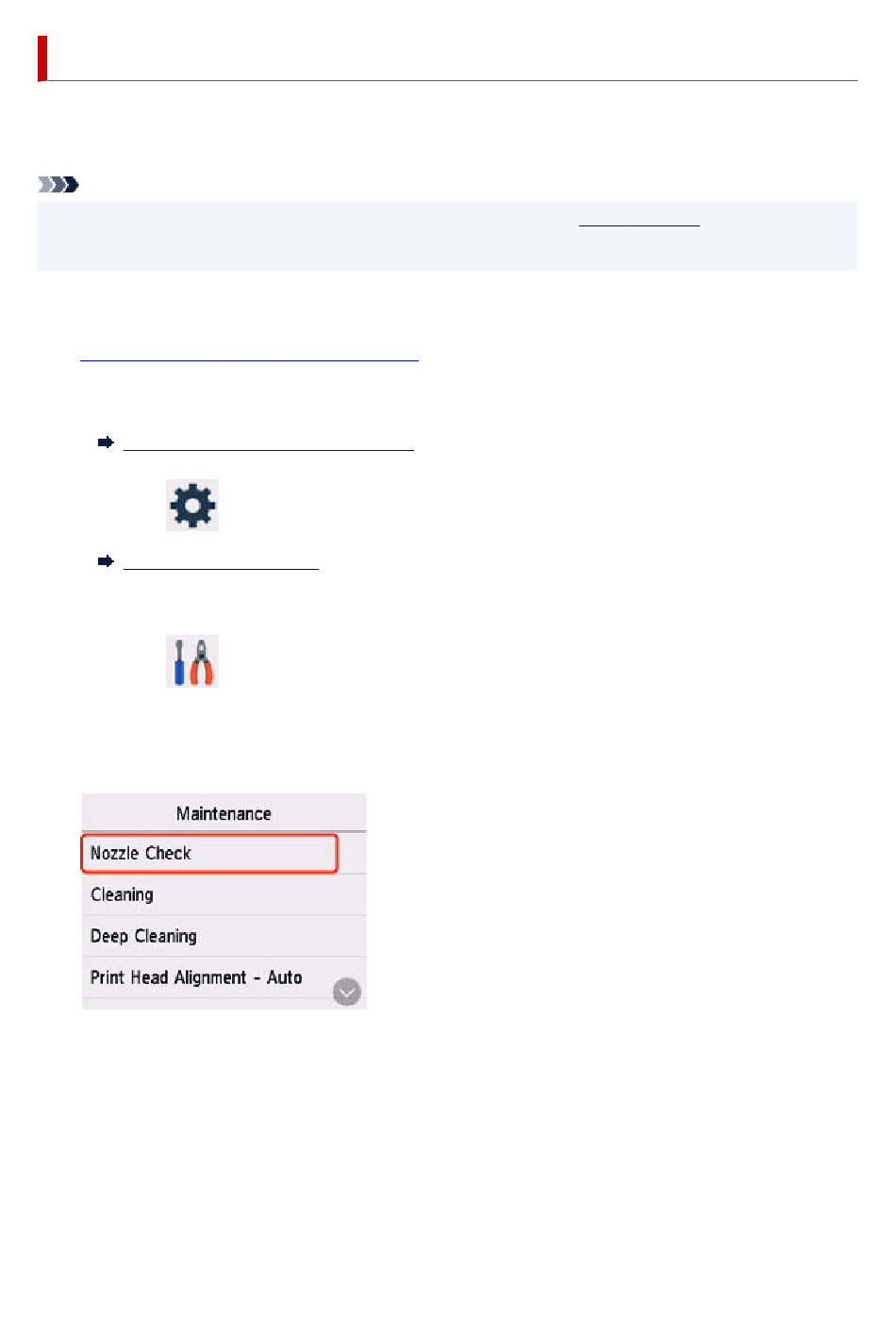 Maintenance

Nozzle Check

Cleaning

Deep Cleaning

Print Head Alignment - Auto